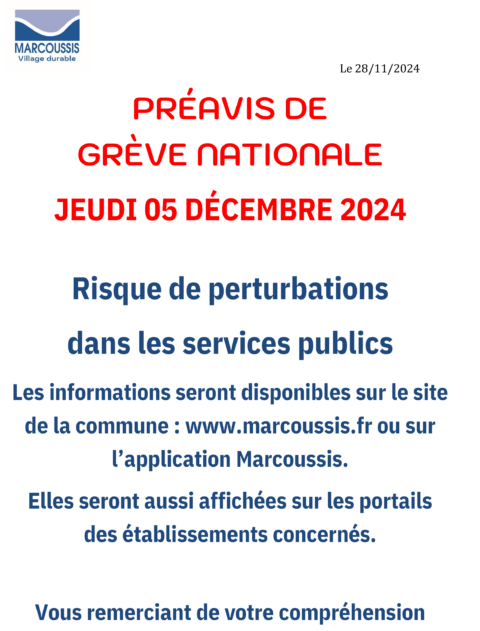 MARCOUSSIS
Village durable

Le 28/11/2024

PRÉAVIS DE GRÈVE NATIONALE

JEUDI 05 DÉCEMBRE 2024

Risque de perturbations dans les services publics

Les informations seront disponibles sur le site de la commune : www.marcoussis.fr ou sur l'application Marcoussis.

Elles seront aussi affichées sur les portails des établissements concernés.

Vous remerciant de votre compréhension